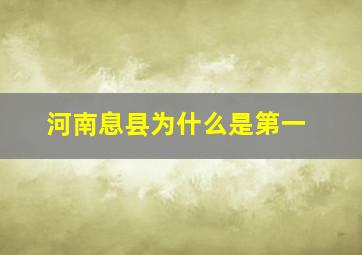 河南息县为什么是第一